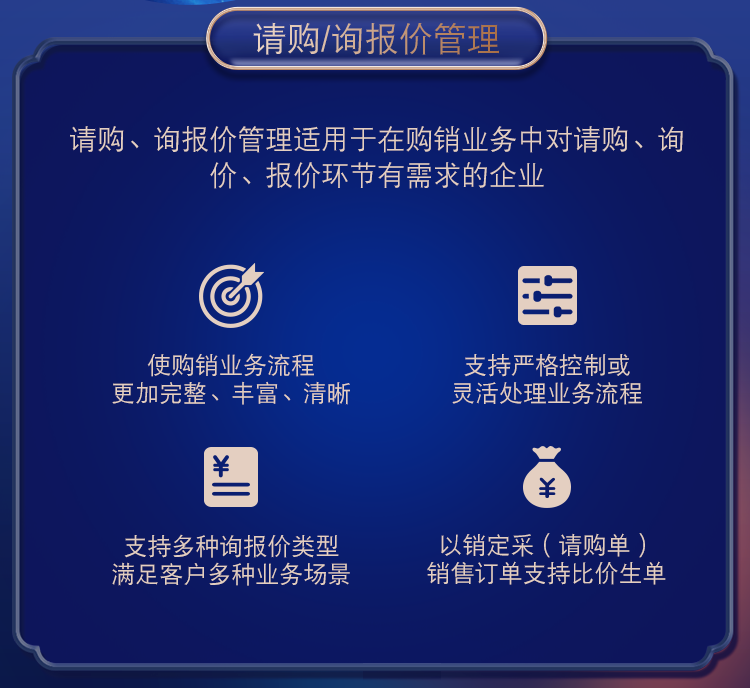 请购/询报价管理

请购、询报价管理适用于在购销业务中对请购、询价、报价环节有需求的企业

使购销业务流程
更加完整、丰富、清晰

支持严格控制或
灵活处理业务流程

¥

支持多种询报价类型
满足客户多种业务场景

¥

以销定采（请购单）
销售订单支持比价生单